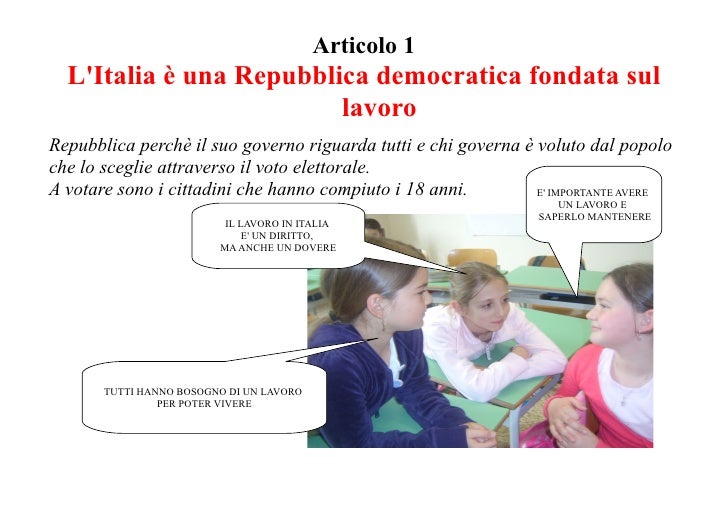 Articolo 1
L'Italia è una Repubblica democratica fondata sul lavoro

Repubblica perchè il suo governo riguarda tutti e chi governa è voluto dal popolo che lo sceglie attraverso il voto elettorale.
A votare sono i cittadini che hanno compiuto i 18 anni.

E' IMPORTANTE AVERE UN LAVORO E SAPERLO MANTENERE

IL LAVORO IN ITALIA E' UN DIRITTO, MA ANCHE UN DOVERE

TUTTI HANNO BOSOGNO DI UN LAVORO PER POTER VIVERE